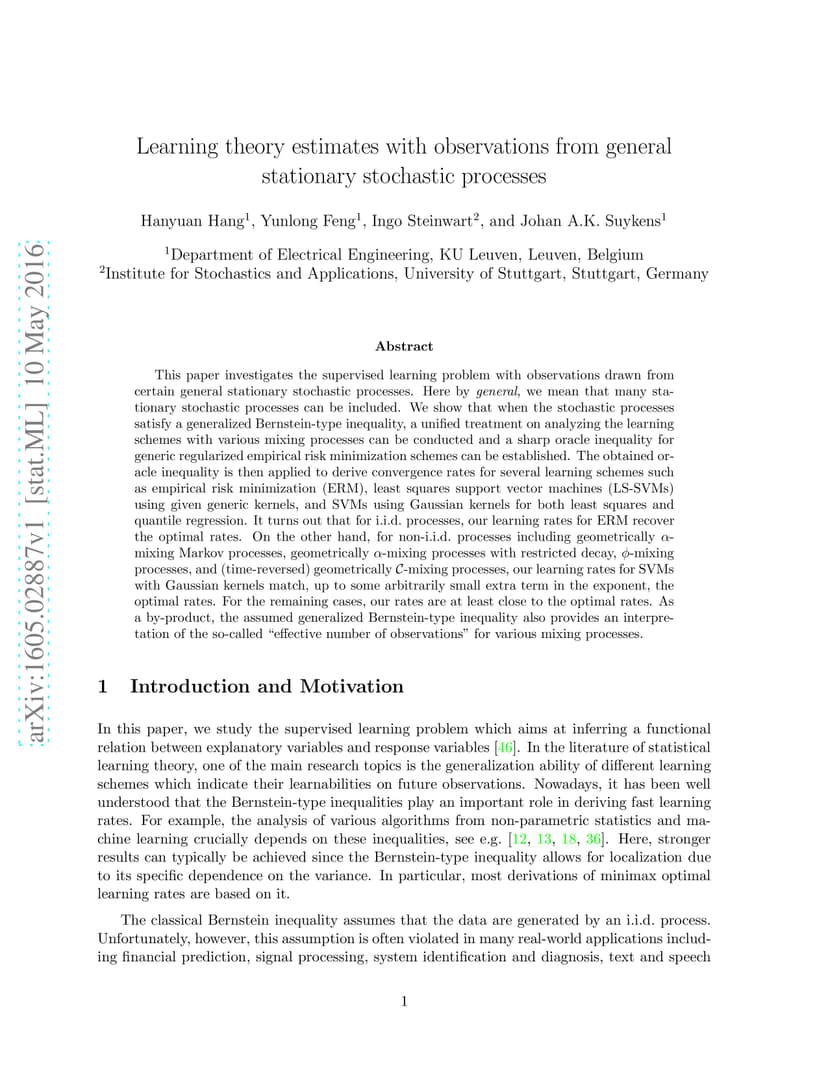 arXiv:1605.02887v1 [stat.ML] 10 May 2016

Learning theory estimates with observations from general stationary stochastic processes

Hanyuan Hang$^1$, Yunlong Feng$^1$, Ingo Steinwart$^2$, and Johan A.K. Suykens$^1$

$^1$Department of Electrical Engineering, KU Leuven, Leuven, Belgium
$^2$Institute for Stochastics and Applications, University of Stuttgart, Stuttgart, Germany

Abstract

This paper investigates the supervised learning problem with observations drawn from certain general stationary stochastic processes. Here by general, we mean that many stationary stochastic processes can be included. We show that when the stochastic processes satisfy a generalized Bernstein-type inequality, a unified treatment on analyzing the learning schemes with various mixing processes can be conducted and a sharp oracle inequality for generic regularized empirical risk minimization schemes can be established. The obtained oracle inequality is then applied to derive convergence rates for several learning schemes such as empirical risk minimization (ERM), least squares support vector machines (LS-SVMs) using given generic kernels, and SVMs using Gaussian kernels for both least squares and quantile regression. It turns out that for i.i.d. processes, our learning rates for ERM recover the optimal rates. On the other hand, for non-i.i.d. processes including geometrically $\alpha$-mixing Markov processes, geometrically $\alpha$-mixing processes with restricted decay, $\phi$-mixing processes, and (time-reversed) geometrically $\mathcal{C}$-mixing processes, our learning rates for SVMs with Gaussian kernels match, up to some arbitrarily small extra term in the exponent, the optimal rates. For the remaining cases, our rates are at least close to the optimal rates. As a by-product, the assumed generalized Bernstein-type inequality also provides an interpretation of the so-called "effective number of observations" for various mixing processes.

1 Introduction and Motivation

In this paper, we study the supervised learning problem which aims at inferring a functional relation between explanatory variables and response variables [46]. In the literature of statistical learning theory, one of the main research topics is the generalization ability of different learning schemes which indicate their learnabilities on future observations. Nowadays, it has been well understood that the Bernstein-type inequalities play an important role in deriving fast learning rates. For example, the analysis of various algorithms from non-parametric statistics and machine learning crucially depends on these inequalities, see e.g. [12, 13, 18, 36]. Here, stronger results can typically be achieved since the Bernstein-type inequality allows for localization due to its specific dependence on the variance. In particular, most derivations of minimax optimal learning rates are based on it.

The classical Bernstein inequality assumes that the data are generated by an i.i.d. process. Unfortunately, however, this assumption is often violated in many real-world applications including financial prediction, signal processing, system identification and diagnosis, text and speech

1